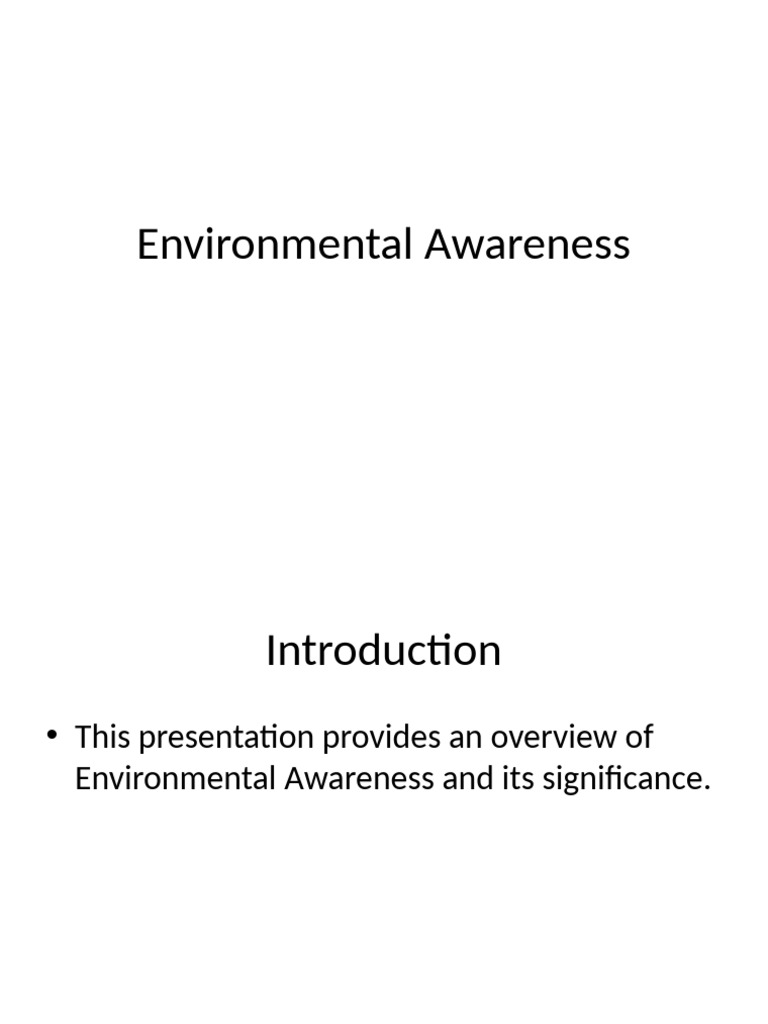 Environmental Awareness

Introduction

• This presentation provides an overview of Environmental Awareness and its significance.